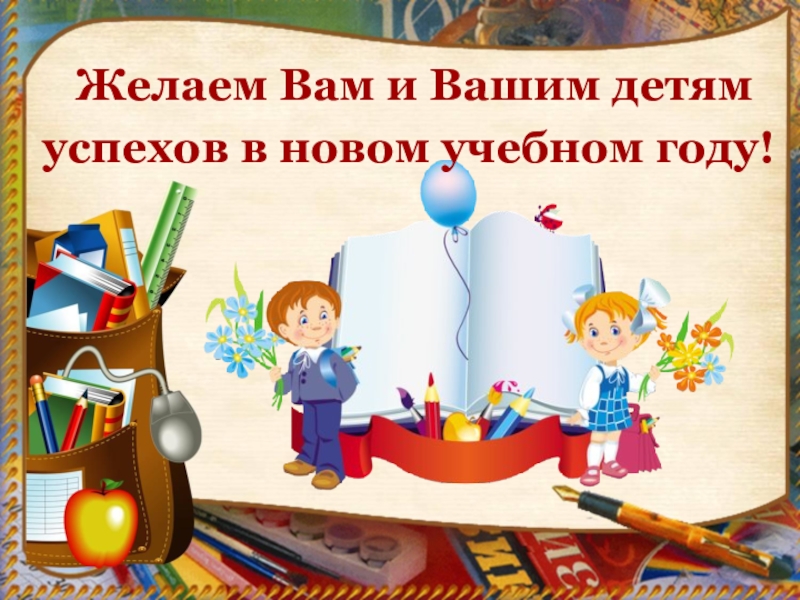 Желаем Вам и Вашим детям успехов в новом учебном году!